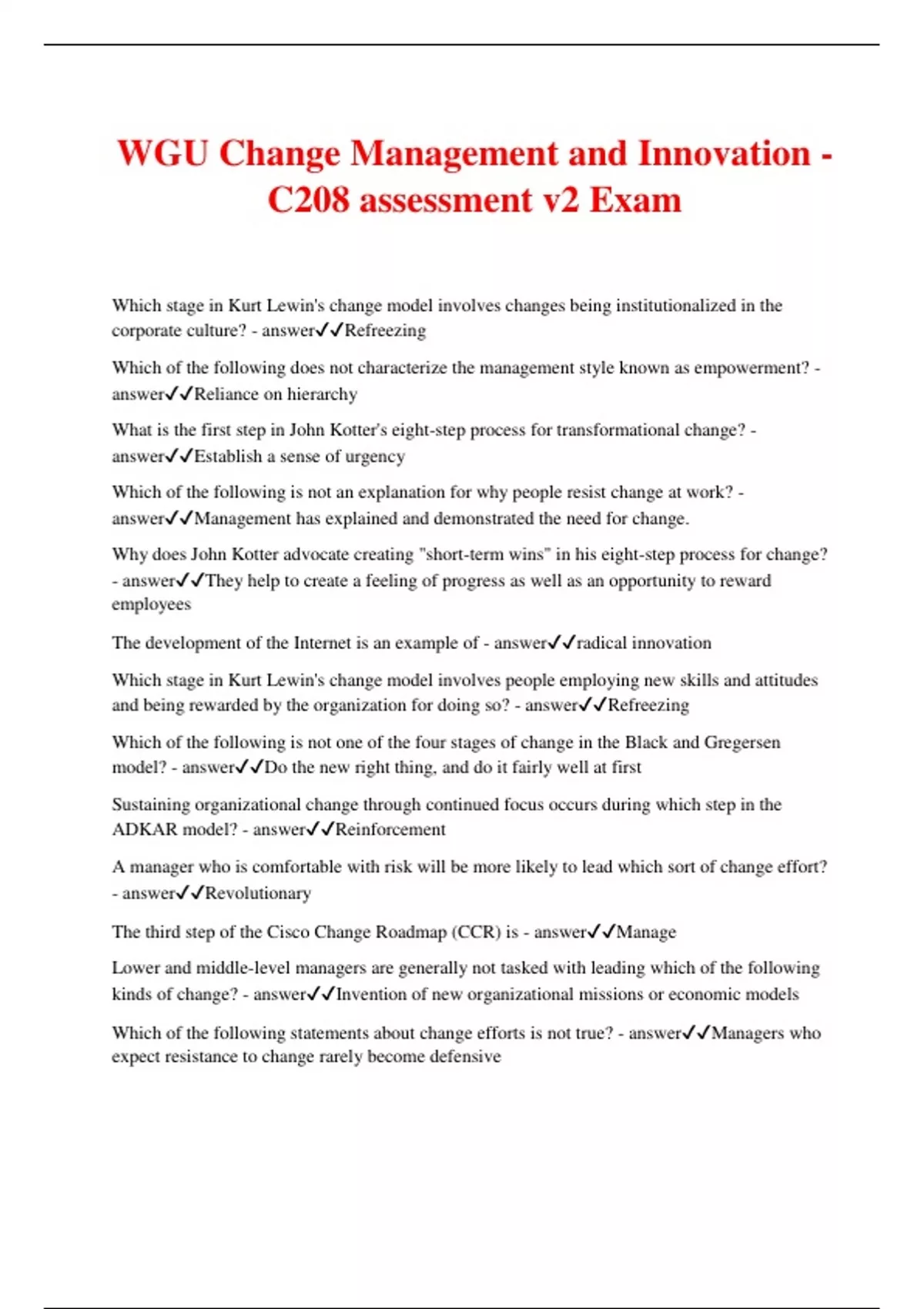 WGU Change Management and Innovation - C208 assessment v2 Exam

Which stage in Kurt Lewin's change model involves changes being institutionalized in the corporate culture? - answer✓✓Refreezing

Which of the following does not characterize the management style known as empowerment? - answer✓✓Reliance on hierarchy

What is the first step in John Kotter's eight-step process for transformational change? - answer✓✓Establish a sense of urgency

Which of the following is not an explanation for why people resist change at work? - answer✓✓Management has explained and demonstrated the need for change.

Why does John Kotter advocate creating "short-term wins" in his eight-step process for change? - answer✓✓They help to create a feeling of progress as well as an opportunity to reward employees

The development of the Internet is an example of - answer✓✓radical innovation

Which stage in Kurt Lewin's change model involves people employing new skills and attitudes and being rewarded by the organization for doing so? - answer✓✓Refreezing

Which of the following is not one of the four stages of change in the Black and Gregersen model? - answer✓✓Do the new right thing, and do it fairly well at first

Sustaining organizational change through continued focus occurs during which step in the ADKAR model? - answer✓✓Reinforcement

A manager who is comfortable with risk will be more likely to lead which sort of change effort? - answer✓✓Revolutionary

The third step of the Cisco Change Roadmap (CCR) is - answer✓✓Manage

Lower and middle-level managers are generally not tasked with leading which of the following kinds of change? - answer✓✓Invention of new organizational missions or economic models

Which of the following statements about change efforts is not true? - answer✓✓Managers who expect resistance to change rarely become defensive